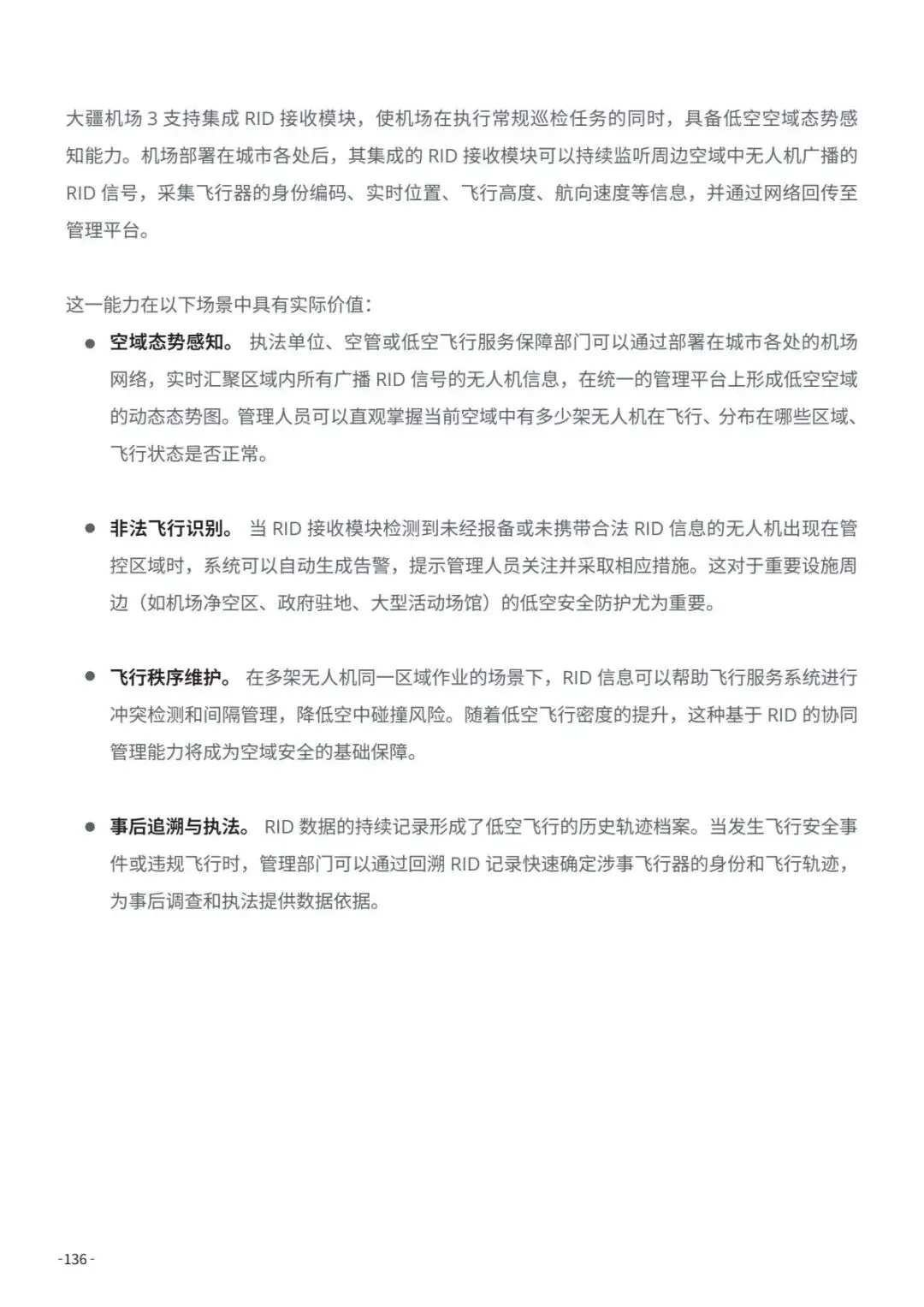 大疆机场3支持集成RID接收模块，使机场在执行常规巡检任务的同时，具备低空空域态势感知能力。机场部署在城市各处后，其集成的RID接收模块可以持续监听周边空域中无人机广播的RID信号，采集飞行器的身份编码、实时位置、飞行高度、航向速度等信息，并通过网络回传至管理平台。

这一能力在以下场景中具有实际价值：

• 空域态势感知。 执法单位、空管或低空飞行服务保障部门可以通过部署在城市各处的机场网络，实时汇聚区域内所有广播RID信号的无人机信息，在统一的管理平台上形成低空空域的动态态势图。管理人员可以直观掌握当前空域中有多少架无人机在飞行、分布在哪些区域、飞行状态是否正常。

• 非法飞行识别。 当RID接收模块检测到未经报备或未携带合法RID信息的无人机出现在管控区域时，系统可以自动生成告警，提示管理人员关注并采取相应措施。这对于重要设施周边（如机场净空区、政府驻地、大型活动场馆）的低空安全防护尤为重要。

• 飞行秩序维护。 在多架无人机同一区域作业的场景下，RID信息可以帮助飞行服务系统进行冲突检测和间隔管理，降低空中碰撞风险。随着低空飞行密度的提升，这种基于RID的协同管理能力将成为空域安全的基础保障。

• 事后追溯与执法。 RID数据的持续记录形成了低空飞行的历史轨迹档案。当发生飞行安全事件或违规飞行时，管理部门可以通过回溯RID记录快速确定涉事飞行器的身份和飞行轨迹，为事后调查和执法提供数据依据。

-136-